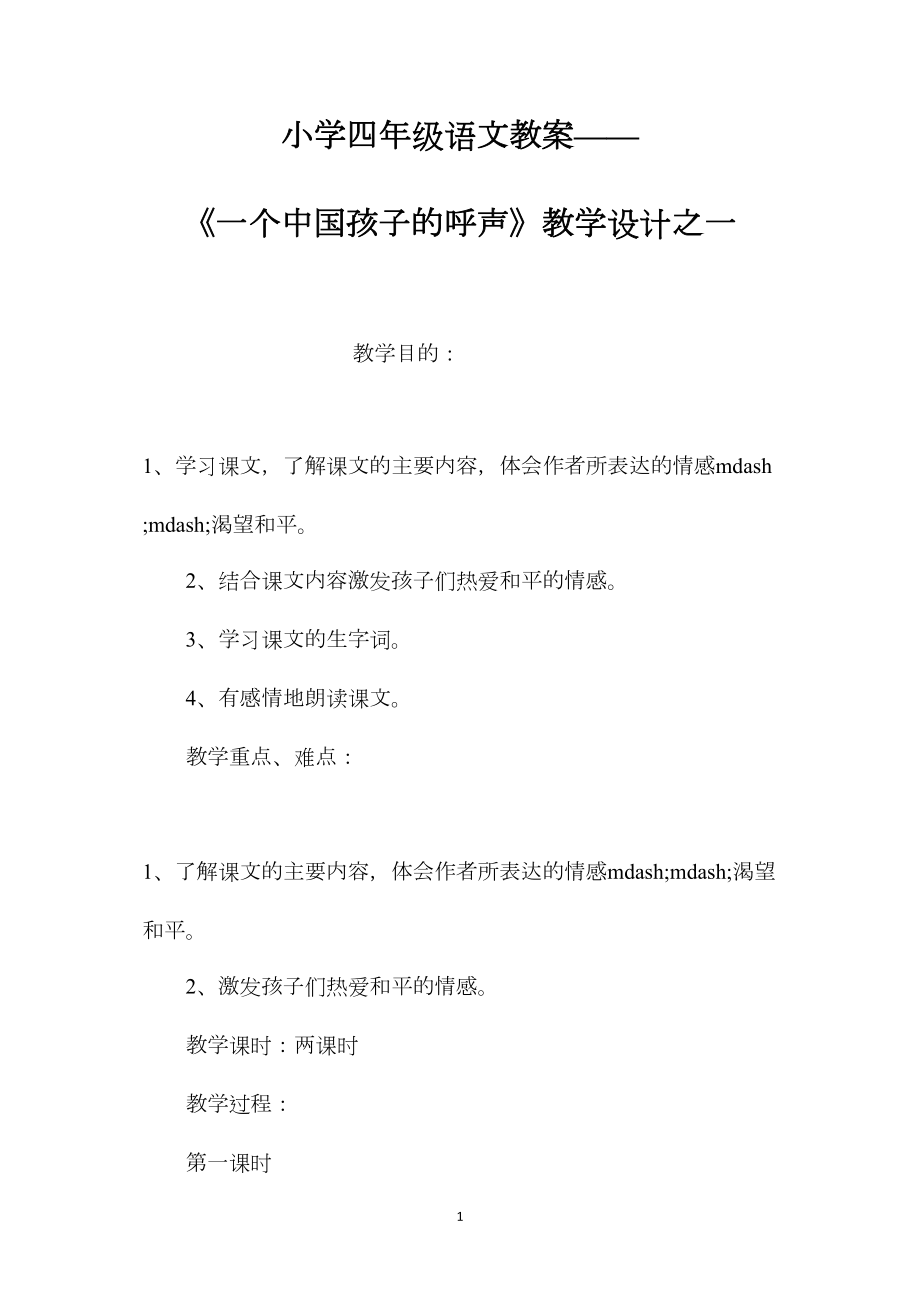 小学四年级语文教案——

《一个中国孩子的呼声》教学设计之一

教学目的：

1、学习课文，了解课文的主要内容，体会作者所表达的情感mdash;mdash;渴望和平。

2、结合课文内容激发孩子们热爱和平的情感。

3、学习课文的生字词。

4、有感情地朗读课文。

教学重点、难点：

1、了解课文的主要内容，体会作者所表达的情感mdash;mdash;渴望和平。

2、激发孩子们热爱和平的情感。

教学课时：两课时

教学过程：

第一课时

1